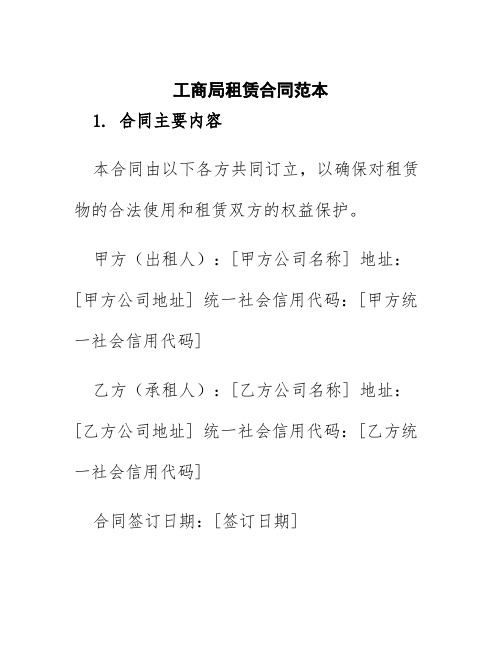 工商局租赁合同范本

1. 合同主要内容

本合同由以下各方共同订立，以确保对租赁物的合法使用和租赁双方的权益保护。

甲方（出租人）：[甲方公司名称] 地址：[甲方公司地址] 统一社会信用代码：[甲方统一社会信用代码]

乙方（承租人）：[乙方公司名称] 地址：[乙方公司地址] 统一社会信用代码：[乙方统一社会信用代码]

合同签订日期：[签订日期]